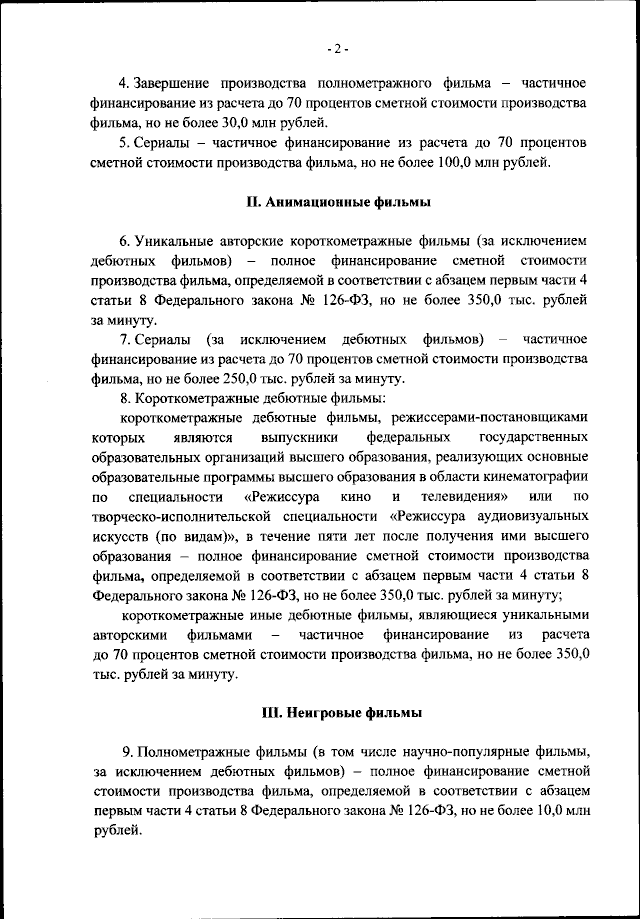 - 2 -

4. Завершение производства полнометражного фильма – частичное финансирование из расчета до 70 процентов сметной стоимости производства фильма, но не более 30,0 млн рублей.

5. Сериалы – частичное финансирование из расчета до 70 процентов сметной стоимости производства фильма, но не более 100,0 млн рублей.

II. Анимационные фильмы

6. Уникальные авторские короткометражные фильмы (за исключением дебютных фильмов) – полное финансирование сметной стоимости производства фильма, определяемой в соответствии с абзацем первым части 4 статьи 8 Федерального закона № 126-ФЗ, но не более 350,0 тыс. рублей за минуту.

7. Сериалы (за исключением дебютных фильмов) – частичное финансирование из расчета до 70 процентов сметной стоимости производства фильма, но не более 250,0 тыс. рублей за минуту.

8. Короткометражные дебютные фильмы:

короткометражные дебютные фильмы, режиссерами-постановщиками которых являются выпускники федеральных государственных образовательных организаций высшего образования, реализующих основные образовательные программы высшего образования в области кинематографии по специальности «Режиссура кино и телевидения» или по творческо-исполнительской специальности «Режиссура аудиовизуальных искусств (по видам)», в течение пяти лет после получения ими высшего образования – полное финансирование сметной стоимости производства фильма, определяемой в соответствии с абзацем первым части 4 статьи 8 Федерального закона № 126-ФЗ, но не более 350,0 тыс. рублей за минуту;

короткометражные иные дебютные фильмы, являющиеся уникальными авторскими фильмами – частичное финансирование из расчета до 70 процентов сметной стоимости производства фильма, но не более 350,0 тыс. рублей за минуту.

III. Неигровые фильмы

9. Полнометражные фильмы (в том числе научно-популярные фильмы, за исключением дебютных фильмов) – полное финансирование сметной стоимости производства фильма, определяемой в соответствии с абзацем первым части 4 статьи 8 Федерального закона № 126-ФЗ, но не более 10,0 млн рублей.